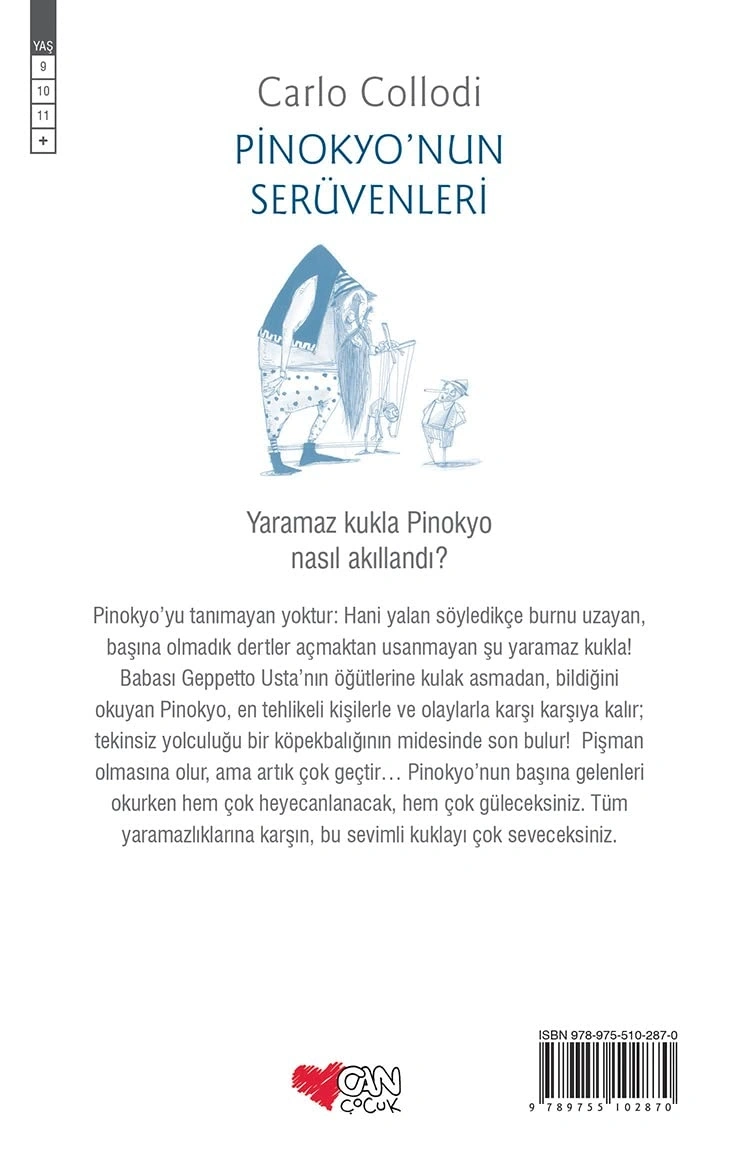 YAŞ
9
10
11
+

Carlo Collodi
PİNOKYO'NUN SERÜVENLERİ

Yaramaz kukla Pinokyo nasıl akıllandı?

Pinokyo'yu tanımayan yoktur: Hani yalan söyledikçe burnu uzayan, başına olmadık dertler açmaktan usanmayan şu yaramaz kukla! Babası Geppetto Usta'nın öğütlerine kulak asmadan, bildiğini okuyan Pinokyo, en tehlikeli kişilerle ve olaylarla karşı karşıya kalır; tekinsiz yolculuğu bir köpekbalığının midesinde son bulur! Pişman olmasına olur, ama artık çok geçtir… Pinokyo'nun başına gelenleri okurken hem çok heyecanlanacak, hem çok güleceksiniz. Tüm yaramazlıklarına karşın, bu sevimli kuklayı çok seveceksiniz.

CAN ÇOCUK

ISBN 978-975-510-287-0
9 789755 102870